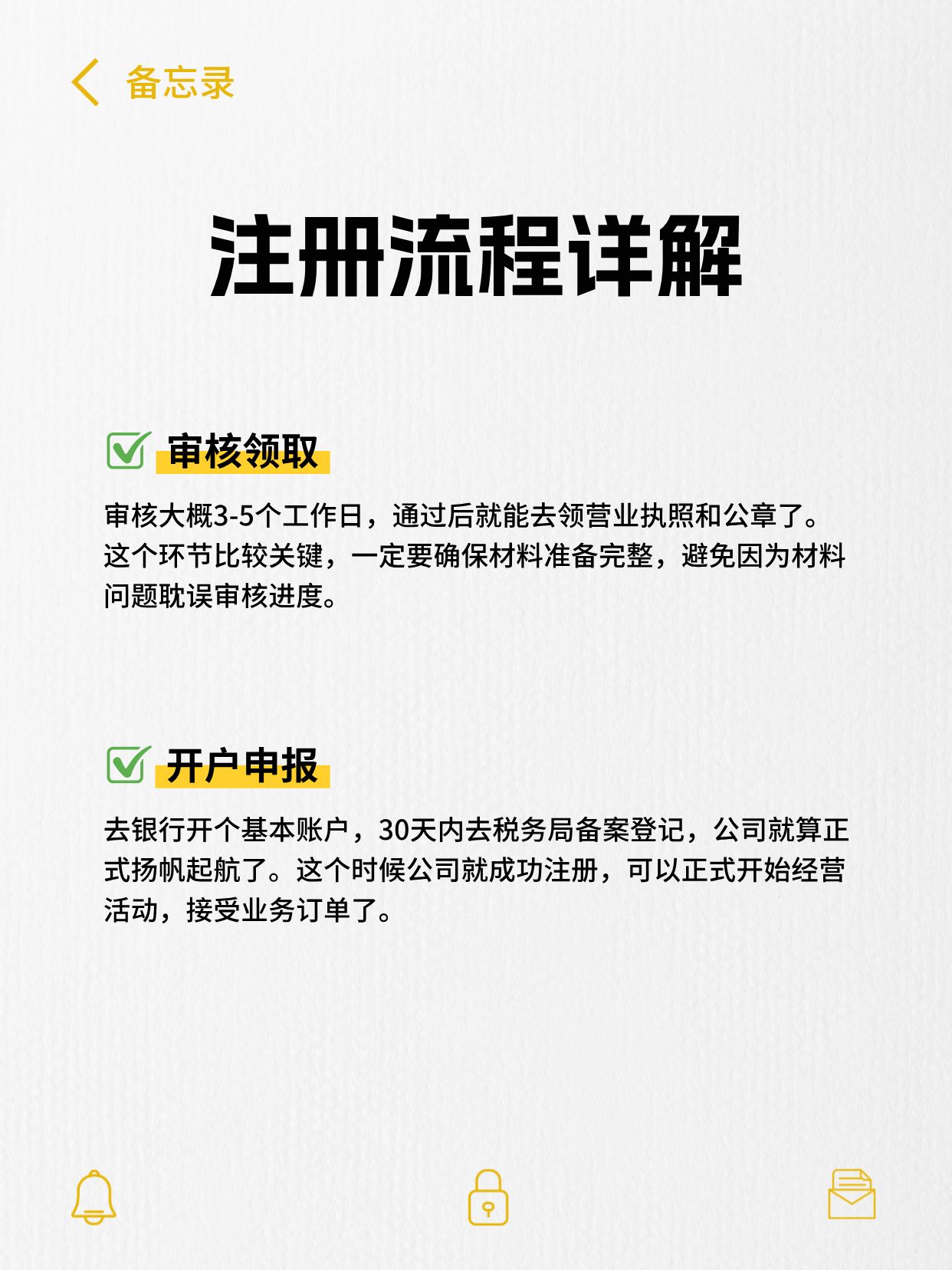 备忘录

注册流程详解

审核领取

审核大概3-5个工作日，通过后就能去领营业执照和公章了。这个环节比较关键，一定要确保材料准备完整，避免因为材料问题耽误审核进度。

开户申报

去银行开个基本账户，30天内去税务局备案登记，公司就算正式扬帆起航了。这个时候公司就成功注册，可以正式开始经营活动，接受业务订单了。